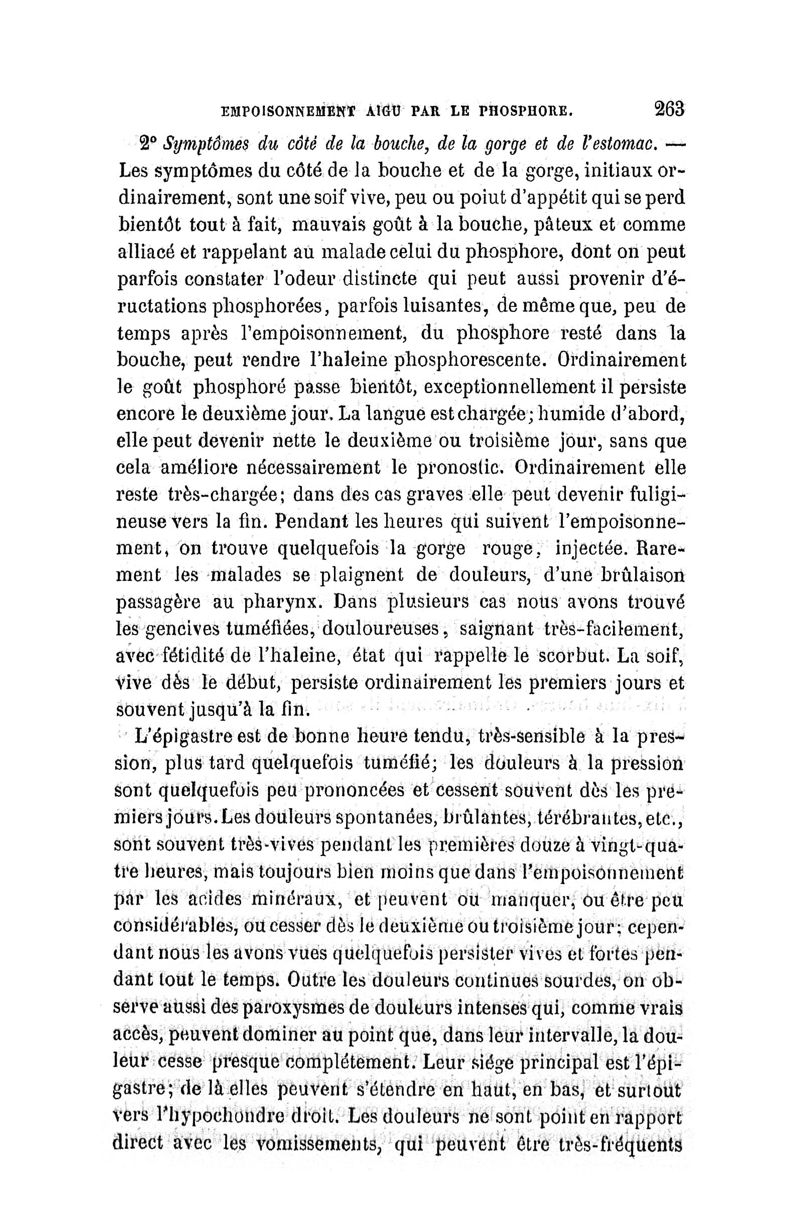 EMPOISONNEMENT AIGU PAR LE PHOSPHORE. 263

2° Symptômes du côté de la bouche, de la gorge et de l'estomac. — Les symptômes du côté de la bouche et de la gorge, initiaux ordinairement, sont une soif vive, peu ou poiut d'appétit qui se perd bientôt tout à fait, mauvais goût à la bouche, pâteux et comme alliacé et rappelant au malade celui du phosphore, dont on peut parfois constater l'odeur distincte qui peut aussi provenir d'éructations phosphorées, parfois luisantes, de même que, peu de temps après l'empoisonnement, du phosphore resté dans la bouche, peut rendre l'haleine phosphorescente. Ordinairement le goût phosphoré passe bientôt, exceptionnellement il persiste encore le deuxième jour. La langue est chargée; humide d'abord, elle peut devenir nette le deuxième ou troisième jour, sans que cela améliore nécessairement le pronostic. Ordinairement elle reste très-chargée; dans des cas graves elle peut devenir fuligineuse vers la fin. Pendant les heures qui suivent l'empoisonnement, on trouve quelquefois la gorge rouge, injectée. Rarement les malades se plaignent de douleurs, d'une brûlaison passagère au pharynx. Dans plusieurs cas nous avons trouvé les gencives tuméfiées, douloureuses, saignant très-facilement, avec fétidité de l'haleine, état qui rappelle le scorbut. La soif, vive dès le début, persiste ordinairement les premiers jours et souvent jusqu'à la fin.

L'épigastre est de bonne heure tendu, très-sensible à la pression, plus tard quelquefois tuméfié; les douleurs à la pression sont quelquefois peu prononcées et cessent souvent dès les premiers jours. Les douleurs spontanées, brûlantes, térébrantes, etc., sont souvent très-vives pendant les premières douze à vingt-quatre heures, mais toujours bien moins que dans l'empoisonnement par les acides minéraux, et peuvent ou manquer, ou être peu considérables, ou cesser dès le deuxième ou troisième jour; cependant nous les avons vues quelquefois persister vives et fortes pendant tout le temps. Outre les douleurs continues sourdes, on observe aussi des paroxysmes de douleurs intenses qui, comme vrais accès, peuvent dominer au point que, dans leur intervalle, la douleur cesse presque complétement. Leur siége principal est l'épigastre; de là elles peuvent s'étendre en haut, en bas, et surtout vers l'hypochondre droit. Les douleurs ne sont point en rapport direct avec les vomissements, qui peuvent être très-fréquents